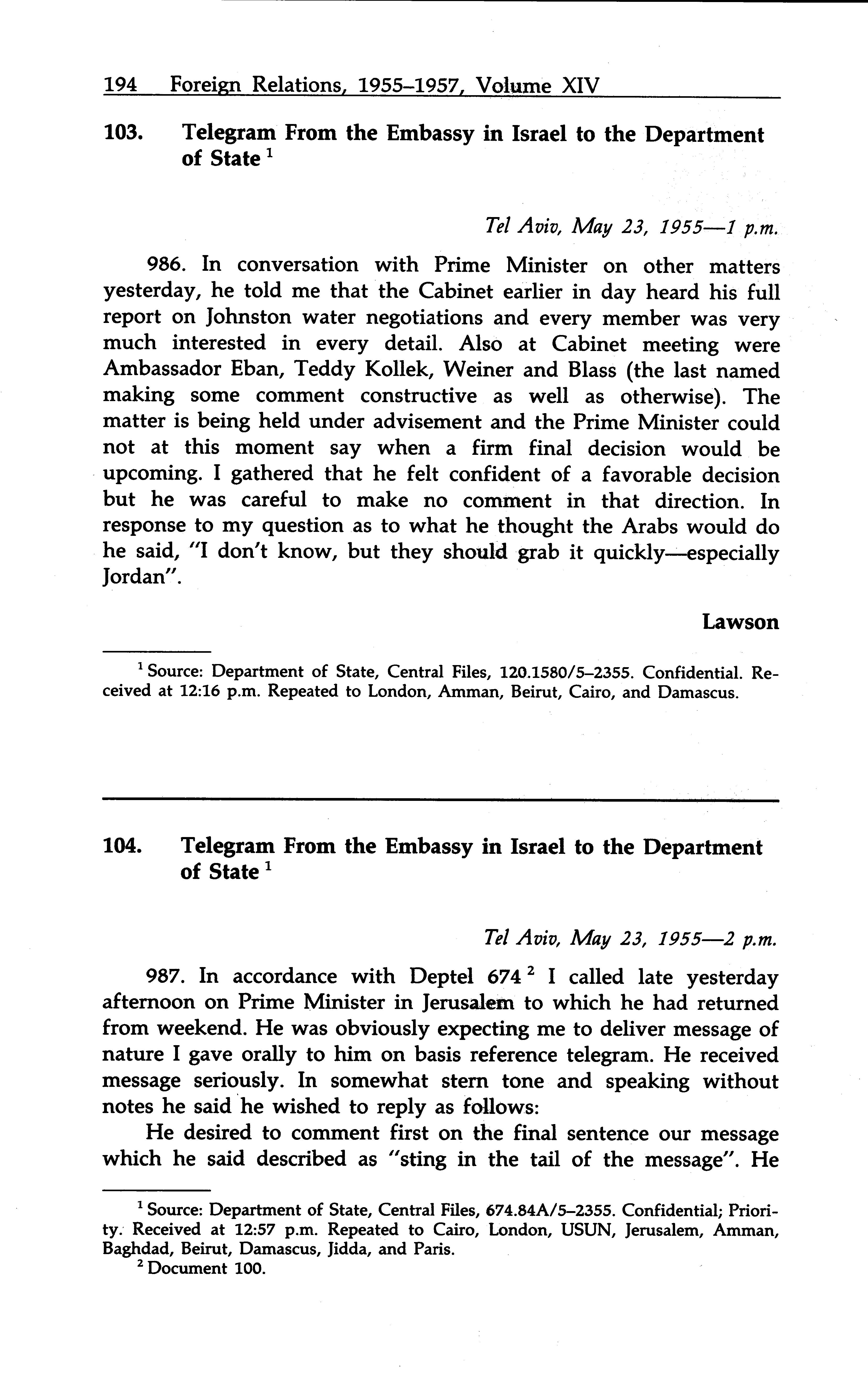 194 Foreign Relations, 1955–1957, Volume XIV

103. Telegram From the Embassy in Israel to the Department of State $^1$

Tel Aviv, May 23, 1955—1 p.m.

986. In conversation with Prime Minister on other matters yesterday, he told me that the Cabinet earlier in day heard his full report on Johnston water negotiations and every member was very much interested in every detail. Also at Cabinet meeting were Ambassador Eban, Teddy Kollek, Weiner and Blass (the last named making some comment constructive as well as otherwise). The matter is being held under advisement and the Prime Minister could not at this moment say when a firm final decision would be upcoming. I gathered that he felt confident of a favorable decision but he was careful to make no comment in that direction. In response to my question as to what he thought the Arabs would do he said, "I don't know, but they should grab it quickly—especially Jordan".

Lawson

$^1$ Source: Department of State, Central Files, 120.1580/5–2355. Confidential. Received at 12:16 p.m. Repeated to London, Amman, Beirut, Cairo, and Damascus.

104. Telegram From the Embassy in Israel to the Department of State $^1$

Tel Aviv, May 23, 1955—2 p.m.

987. In accordance with Deptel 674 $^2$ I called late yesterday afternoon on Prime Minister in Jerusalem to which he had returned from weekend. He was obviously expecting me to deliver message of nature I gave orally to him on basis reference telegram. He received message seriously. In somewhat stern tone and speaking without notes he said he wished to reply as follows:

He desired to comment first on the final sentence our message which he said described as "sting in the tail of the message". He

$^1$ Source: Department of State, Central Files, 674.84A/5–2355. Confidential; Priority. Received at 12:57 p.m. Repeated to Cairo, London, USUN, Jerusalem, Amman, Baghdad, Beirut, Damascus, Jidda, and Paris.

$^2$ Document 100.